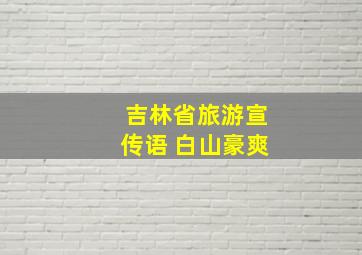 吉林省旅游宣传语 白山豪爽